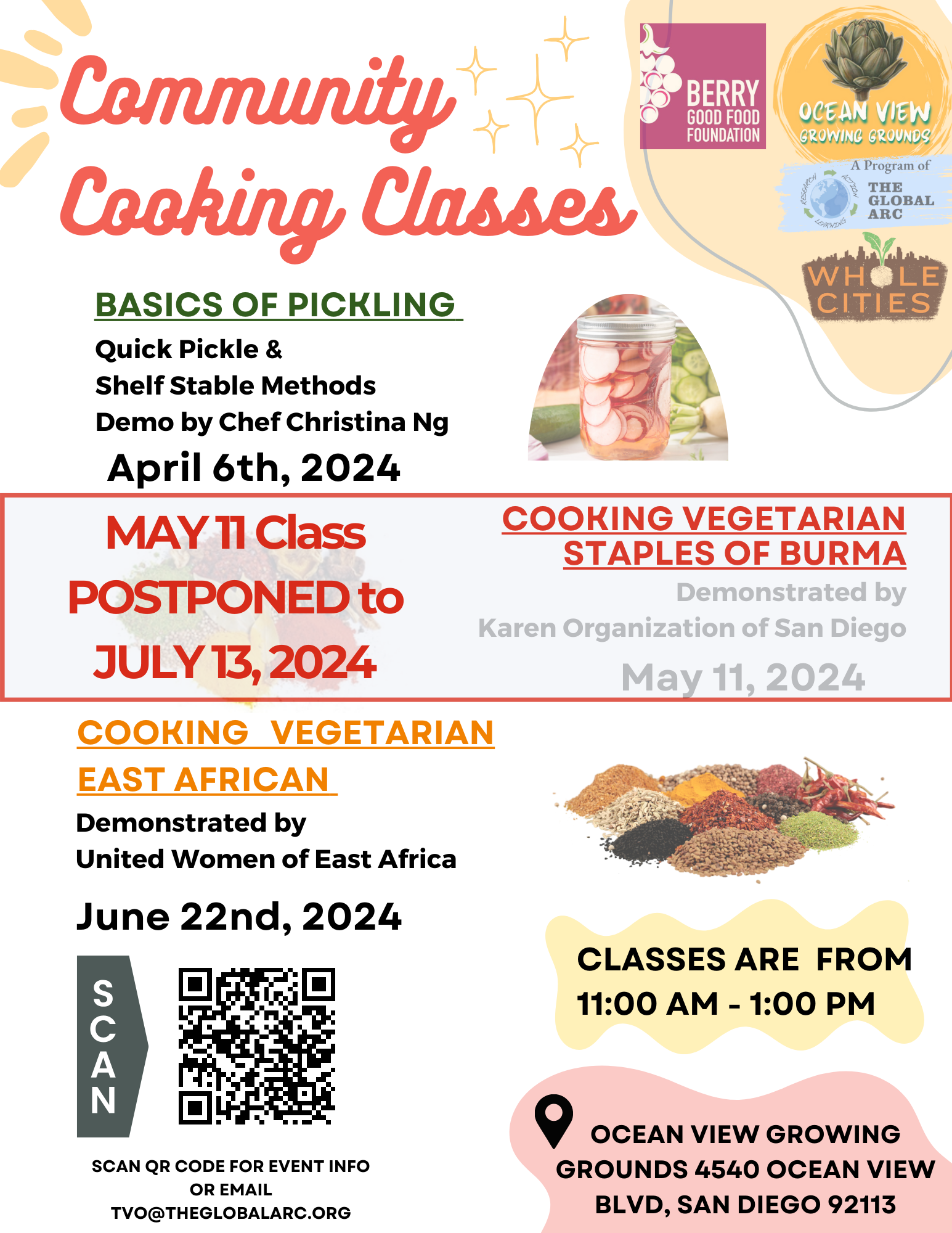 Community Cooking Classes

BERRY GOOD FOOD FOUNDATION

OCEAN VIEW GROWING GROUNDS

A Program of THE GLOBAL ARC

RESEARCH ACTION LEARNING

WHOLE CITIES

BASICS OF PICKLING

Quick Pickle & Shelf Stable Methods Demo by Chef Christina Ng

April 6th, 2024

MAY 11 Class POSTPONED to JULY 13, 2024

COOKING VEGETARIAN STAPLES OF BURMA

Demonstrated by Karen Organization of San Diego

May 11, 2024

COOKING VEGETARIAN EAST AFRICAN

Demonstrated by United Women of East Africa

June 22nd, 2024

SCAN

SCAN QR CODE FOR EVENT INFO OR EMAIL TVO@THEGLOBALARC.ORG

CLASSES ARE FROM 11:00 AM - 1:00 PM

OCEAN VIEW GROWING GROUNDS 4540 OCEAN VIEW BLVD, SAN DIEGO 92113